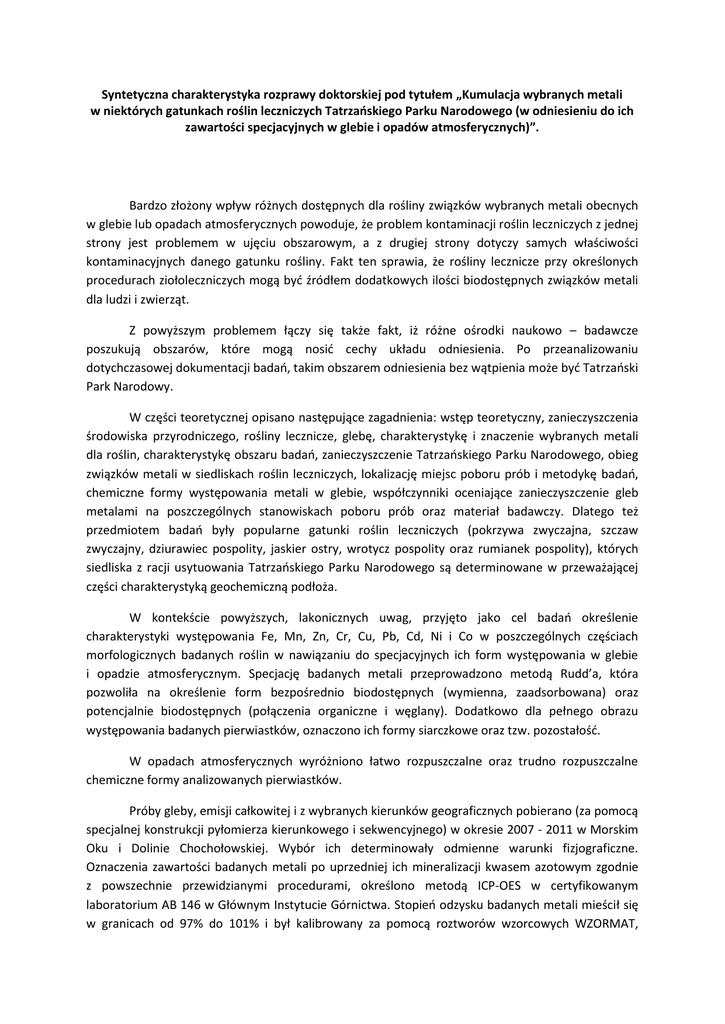 Syntetyczna charakterystyka rozprawy doktorskiej pod tytułem „Kumulacja wybranych metali w niektórych gatunkach roślin leczniczych Tatrzańskiego Parku Narodowego (w odniesieniu do ich zawartości specjacyjnych w glebie i opadów atmosferycznych)”.

Bardzo złożony wpływ różnych dostępnych dla rośliny związków wybranych metali obecnych w glebie lub opadach atmosferycznych powoduje, że problem kontaminacji roślin leczniczych z jednej strony jest problemem w ujęciu obszarowym, a z drugiej strony dotyczy samych właściwości kontaminacyjnych danego gatunku rośliny. Fakt ten sprawia, że rośliny lecznicze przy określonych procedurach ziołoleczniczych mogą być źródłem dodatkowych ilości biodostępnych związków metali dla ludzi i zwierząt.

Z powyższym problemem łączy się także fakt, iż różne ośrodki naukowo – badawcze poszukują obszarów, które mogą nosić cechy układu odniesienia. Po przeanalizowaniu dotychczasowej dokumentacji badań, takim obszarem odniesienia bez wątpienia może być Tatrzański Park Narodowy.

W części teoretycznej opisano następujące zagadnienia: wstęp teoretyczny, zanieczyszczenia środowiska przyrodniczego, rośliny lecznicze, glebę, charakterystykę i znaczenie wybranych metali dla roślin, charakterystykę obszaru badań, zanieczyszczenie Tatrzańskiego Parku Narodowego, obieg związków metali w siedliskach roślin leczniczych, lokalizację miejsc poboru prób i metodykę badań, chemiczne formy występowania metali w glebie, współczynniki oceniające zanieczyszczenie gleb metalami na poszczególnych stanowiskach poboru prób oraz materiał badawczy. Dlatego też przedmiotem badań były popularne gatunki roślin leczniczych (pokrzywa zwyczajna, szczaw zwyczajny, dziurawiec pospolity, jaskier ostry, wrotycz pospolity oraz rumianek pospolity), których siedliska z racji usytuowania Tatrzańskiego Parku Narodowego są determinowane w przeważającej części charakterystyką geochemiczną podłoża.

W kontekście powyższych, lakonicznych uwag, przyjęto jako cel badań określenie charakterystyki występowania Fe, Mn, Zn, Cr, Cu, Pb, Cd, Ni i Co w poszczególnych częściach morfologicznych badanych roślin w nawiązaniu do specjacyjnych ich form występowania w glebie i opadzie atmosferycznym. Specjację badanych metali przeprowadzono metodą Rudd’a, która pozwoliła na określenie form bezpośrednio biodostępnych (wymienna, zaadsorbowana) oraz potencjalnie biodostępnych (połączenia organiczne i węglany). Dodatkowo dla pełnego obrazu występowania badanych pierwiastków, oznaczono ich formy siarczkowe oraz tzw. pozostałość.

W opadach atmosferycznych wyróżniono łatwo rozpuszczalne oraz trudno rozpuszczalne chemiczne formy analizowanych pierwiastków.

Próby gleby, emisji całkowitej i z wybranych kierunków geograficznych pobierano (za pomocą specjalnej konstrukcji pyłomierza kierunkowego i sekwencyjnego) w okresie 2007 - 2011 w Morskim Oku i Dolinie Chochołowskiej. Wybór ich determinowały odmienne warunki fizjograficzne. Oznaczenia zawartości badanych metali po uprzedniej ich mineralizacji kwasem azotowym zgodnie z powszechnie przewidzianymi procedurami, określono metodą ICP-OES w certyfikowanym laboratorium AB 146 w Głównym Instytucie Górnictwa. Stopień odzysku badanych metali mieścił się w granicach od 97% do 101% i był kalibrowany za pomocą roztworów wzorcowych WZORMAT,